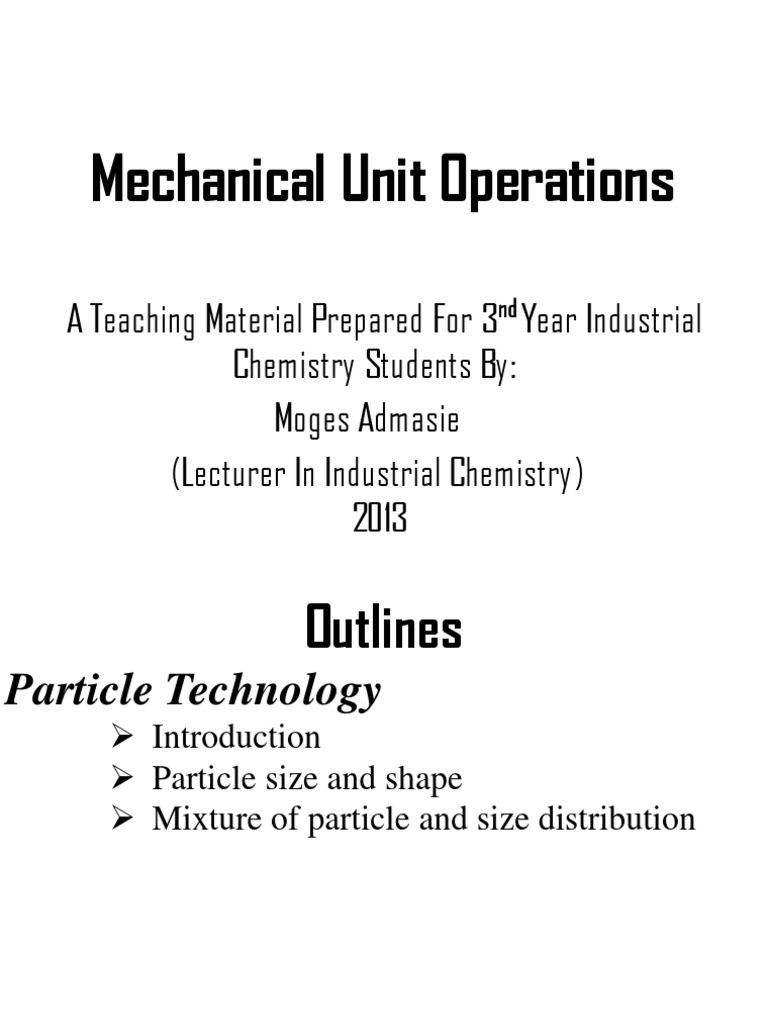 Mechanical Unit Operations

A Teaching Material Prepared For 3$^{nd}$ Year Industrial Chemistry Students By:
Moges Admasie
(Lecturer In Industrial Chemistry)
2013

Outlines

Particle Technology
➢ Introduction
➢ Particle size and shape
➢ Mixture of particle and size distribution